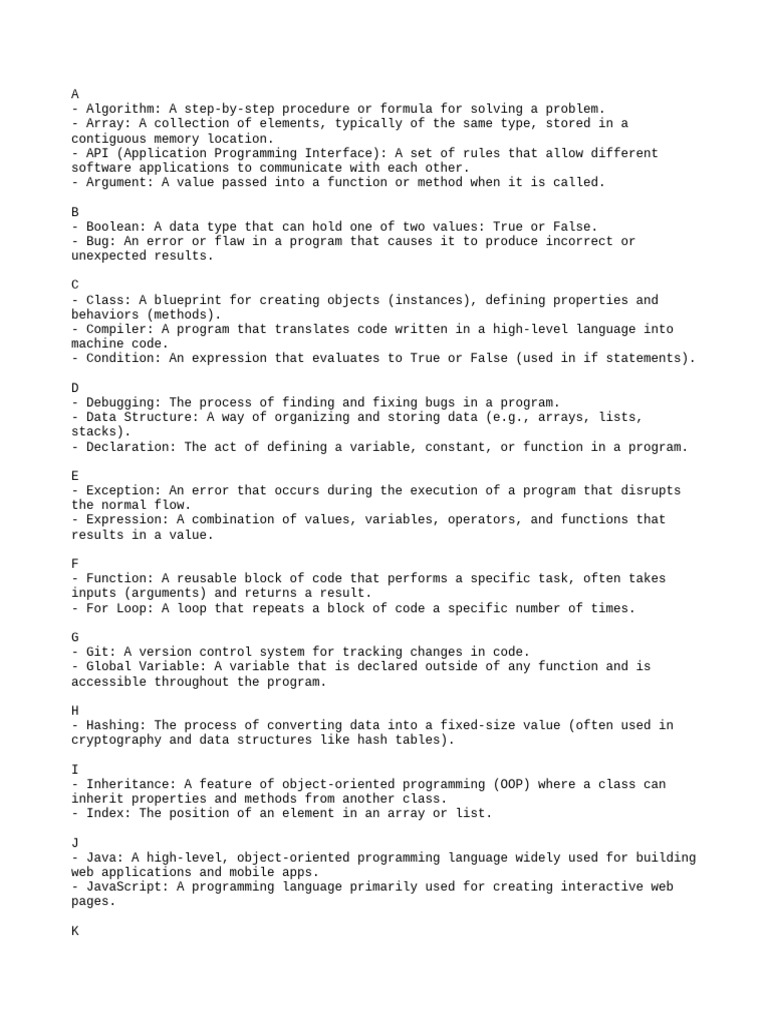 A
- Algorithm: A step-by-step procedure or formula for solving a problem.
- Array: A collection of elements, typically of the same type, stored in a contiguous memory location.
- API (Application Programming Interface): A set of rules that allow different software applications to communicate with each other.
- Argument: A value passed into a function or method when it is called.

B
- Boolean: A data type that can hold one of two values: True or False.
- Bug: An error or flaw in a program that causes it to produce incorrect or unexpected results.

C
- Class: A blueprint for creating objects (instances), defining properties and behaviors (methods).
- Compiler: A program that translates code written in a high-level language into machine code.
- Condition: An expression that evaluates to True or False (used in if statements).

D
- Debugging: The process of finding and fixing bugs in a program.
- Data Structure: A way of organizing and storing data (e.g., arrays, lists, stacks).
- Declaration: The act of defining a variable, constant, or function in a program.

E
- Exception: An error that occurs during the execution of a program that disrupts the normal flow.
- Expression: A combination of values, variables, operators, and functions that results in a value.

F
- Function: A reusable block of code that performs a specific task, often takes inputs (arguments) and returns a result.
- For Loop: A loop that repeats a block of code a specific number of times.

G
- Git: A version control system for tracking changes in code.
- Global Variable: A variable that is declared outside of any function and is accessible throughout the program.

H
- Hashing: The process of converting data into a fixed-size value (often used in cryptography and data structures like hash tables).

I
- Inheritance: A feature of object-oriented programming (OOP) where a class can inherit properties and methods from another class.
- Index: The position of an element in an array or list.

J
- Java: A high-level, object-oriented programming language widely used for building web applications and mobile apps.
- JavaScript: A programming language primarily used for creating interactive web pages.

K